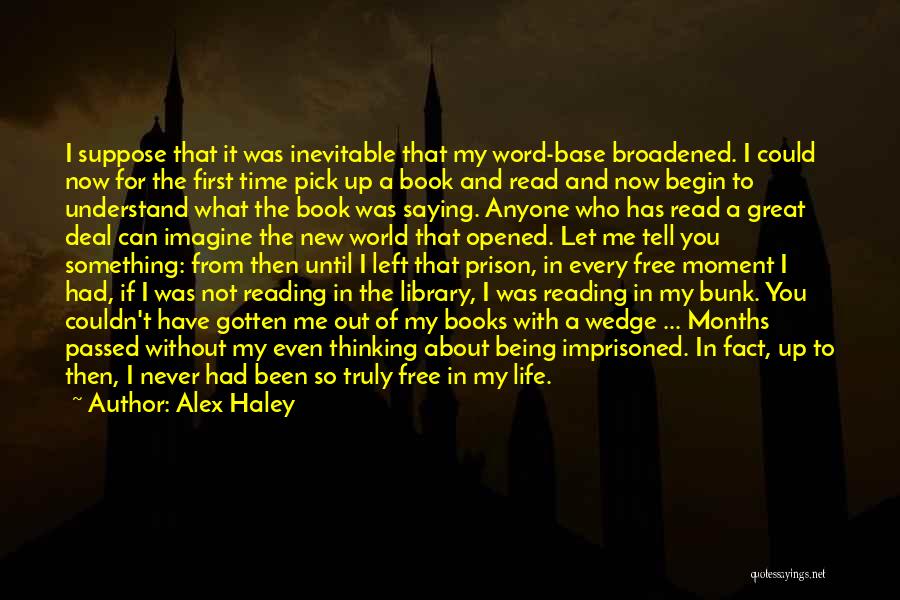 I suppose that it was inevitable that my word-base broadened. I could now for the first time pick up a book and read and now begin to understand what the book was saying. Anyone who has read a great deal can imagine the new world that opened. Let me tell you something: from then until I left that prison, in every free moment I had, if I was not reading in the library, I was reading in my bunk. You couldn't have gotten me out of my books with a wedge ... Months passed without my even thinking about being imprisoned. In fact, up to then, I never had been so truly free in my life.
~ Author: Alex Haley

quotessayings.net